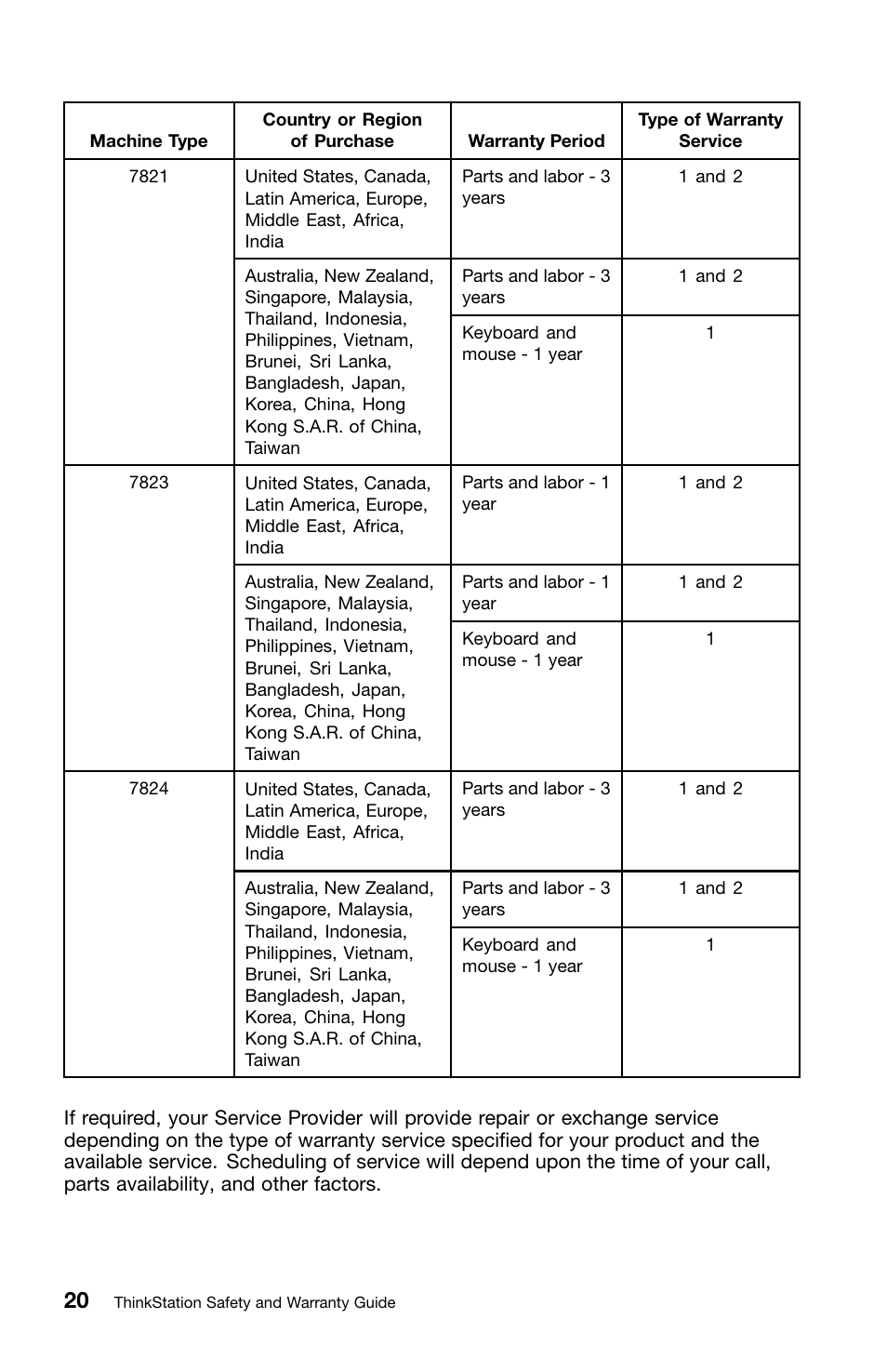 | Machine Type | Country or Region of Purchase | Warranty Period | Type of Warranty Service |
|---|---|---|---|
| 7821 | United States, Canada, Latin America, Europe, Middle East, Africa, India | Parts and labor - 3 years | 1 and 2 |
| | Australia, New Zealand, Singapore, Malaysia, Thailand, Indonesia, Philippines, Vietnam, Brunei, Sri Lanka, Bangladesh, Japan, Korea, China, Hong Kong S.A.R. of China, Taiwan | Parts and labor - 3 years | 1 and 2 |
| | | Keyboard and mouse - 1 year | 1 |
| 7823 | United States, Canada, Latin America, Europe, Middle East, Africa, India | Parts and labor - 1 year | 1 and 2 |
| | Australia, New Zealand, Singapore, Malaysia, Thailand, Indonesia, Philippines, Vietnam, Brunei, Sri Lanka, Bangladesh, Japan, Korea, China, Hong Kong S.A.R. of China, Taiwan | Parts and labor - 1 year | 1 and 2 |
| | | Keyboard and mouse - 1 year | 1 |
| 7824 | United States, Canada, Latin America, Europe, Middle East, Africa, India | Parts and labor - 3 years | 1 and 2 |
| | Australia, New Zealand, Singapore, Malaysia, Thailand, Indonesia, Philippines, Vietnam, Brunei, Sri Lanka, Bangladesh, Japan, Korea, China, Hong Kong S.A.R. of China, Taiwan | Parts and labor - 3 years | 1 and 2 |
| | | Keyboard and mouse - 1 year | 1 |

If required, your Service Provider will provide repair or exchange service depending on the type of warranty service specified for your product and the available service. Scheduling of service will depend upon the time of your call, parts availability, and other factors.

20 ThinkStation Safety and Warranty Guide